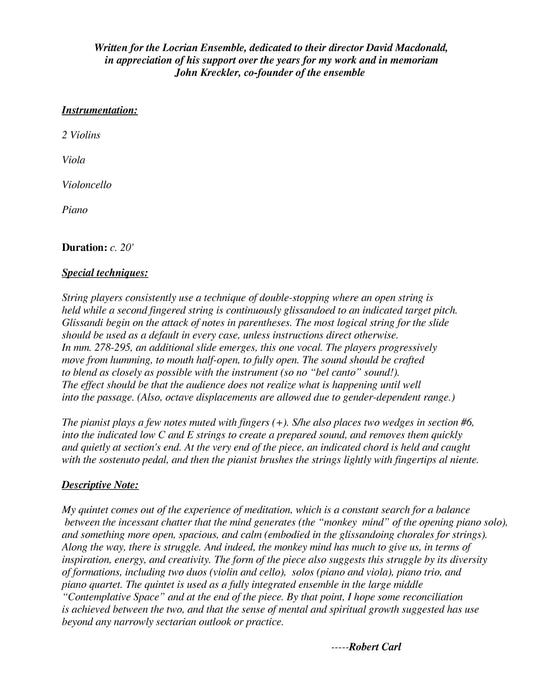 Written for the Locrian Ensemble, dedicated to their director David Macdonald, in appreciation of his support over the years for my work and in memoriam John Kreckler, co-founder of the ensemble

Instrumentation:

2 Violins

Viola

Violoncello

Piano

Duration: c. 20'

Special techniques:

String players consistently use a technique of double-stopping where an open string is held while a second fingered string is continuously glissandoed to an indicated target pitch. Glissandi begin on the attack of notes in parentheses. The most logical string for the slide should be used as a default in every case, unless instructions direct otherwise.
In mm. 278-295, an additional slide emerges, this one vocal. The players progressively move from humming, to mouth half-open, to fully open. The sound should be crafted to blend as closely as possible with the instrument (so no "bel canto" sound!).
The effect should be that the audience does not realize what is happening until well into the passage. (Also, octave displacements are allowed due to gender-dependent range.)

The pianist plays a few notes muted with fingers (+). S/he also places two wedges in section #6, into the indicated low C and E strings to create a prepared sound, and removes them quickly and quietly at section's end. At the very end of the piece, an indicated chord is held and caught with the sostenuto pedal, and then the pianist brushes the strings lightly with fingertips al niente.

Descriptive Note:

My quintet comes out of the experience of meditation, which is a constant search for a balance between the incessant chatter that the mind generates (the "monkey mind" of the opening piano solo), and something more open, spacious, and calm (embodied in the glissandoing chorales for strings). Along the way, there is struggle. And indeed, the monkey mind has much to give us, in terms of inspiration, energy, and creativity. The form of the piece also suggests this struggle by its diversity of formations, including two duos (violin and cello), solos (piano and viola), piano trio, and piano quartet. The quintet is used as a fully integrated ensemble in the large middle "Contemplative Space" and at the end of the piece. By that point, I hope some reconciliation is achieved between the two, and that the sense of mental and spiritual growth suggested has use beyond any narrowly sectarian outlook or practice.

-----Robert Carl